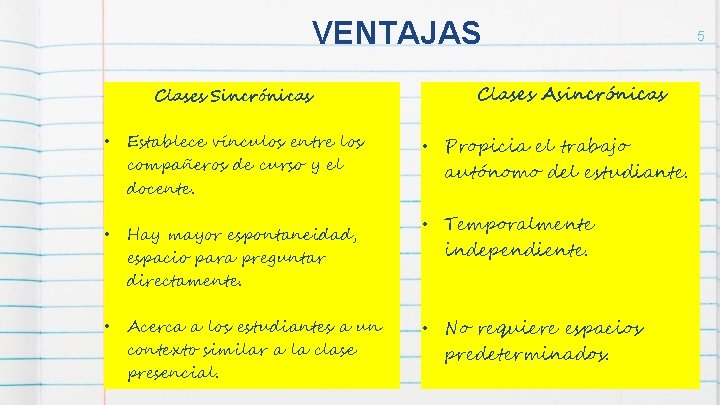 VENTAJAS

5

Clases Sincrónicas

• Establece vínculos entre los compañeros de curso y el docente.

• Hay mayor espontaneidad, espacio para preguntar directamente.

• Acerca a los estudiantes a un contexto similar a la clase presencial.

Clases Asincrónicas

• Propicia el trabajo autónomo del estudiante.

• Temporalmente independiente.

• No requiere espacios predeterminados.